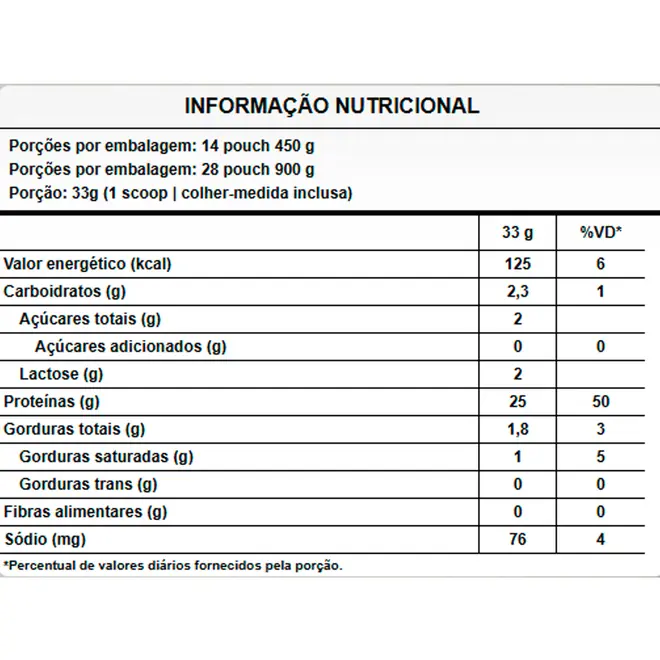 INFORMAÇÃO NUTRICIONAL

Porções por embalagem: 14 pouch 450 g
Porções por embalagem: 28 pouch 900 g
Porção: 33g (1 scoop | colher-medida inclusa)

| | 33 g | %VD* |
|---|---|---|
| Valor energético (kcal) | 125 | 6 |
| Carboidratos (g) | 2,3 | 1 |
| Açúcares totais (g) | 2 | |
| Açúcares adicionados (g) | 0 | 0 |
| Lactose (g) | 2 | |
| Proteínas (g) | 25 | 50 |
| Gorduras totais (g) | 1,8 | 3 |
| Gorduras saturadas (g) | 1 | 5 |
| Gorduras trans (g) | 0 | 0 |
| Fibras alimentares (g) | 0 | 0 |
| Sódio (mg) | 76 | 4 |

*Percentual de valores diários fornecidos pela porção.